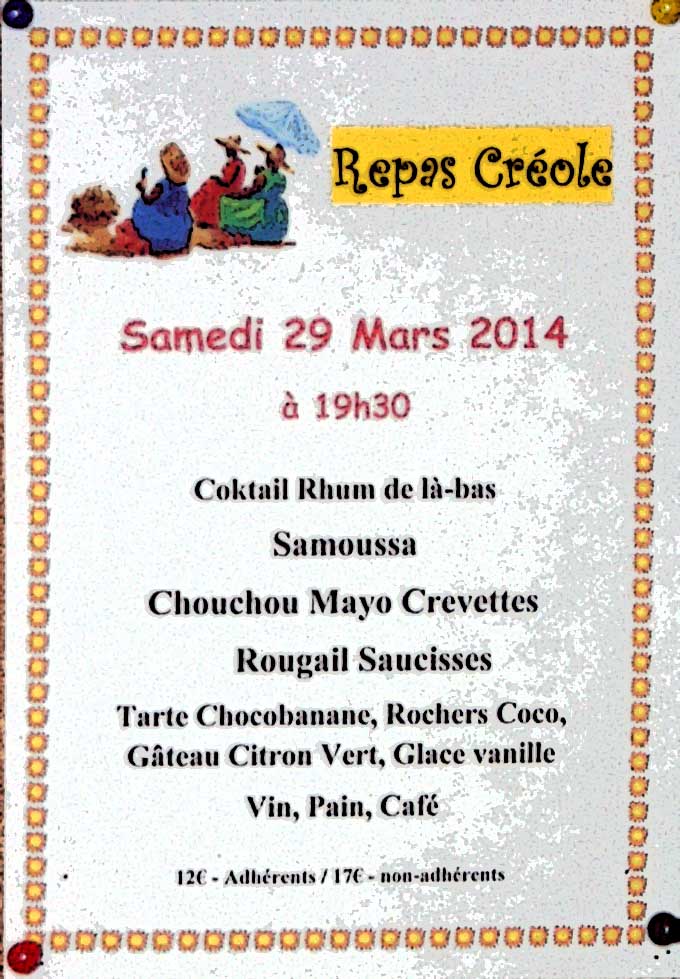 Repas Créole

Samedi 29 Mars 2014

à 19h30

Coktail Rhum de là-bas

Samoussa

Chouchou Mayo Crevettes

Rougail Saucisses

Tarte Chocobanane, Rochers Coco, Gâteau Citron Vert, Glace vanille

Vin, Pain, Café

12€ - Adhérents / 17€ - non-adhérents